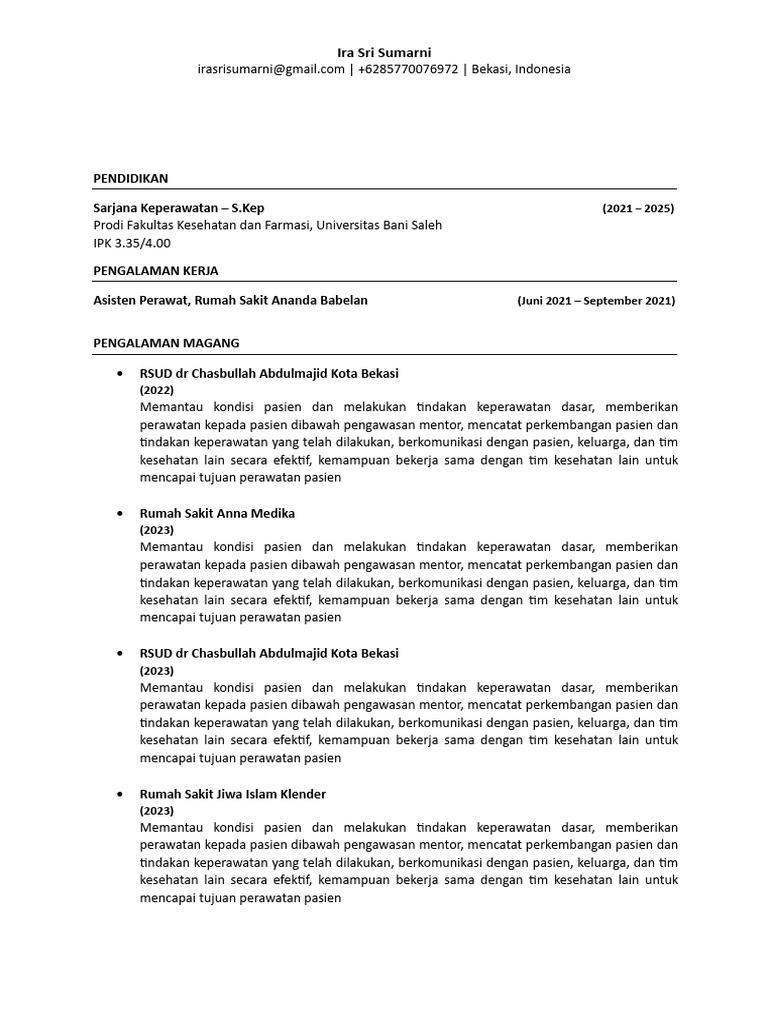 Ira Sri Sumarni
irasrisumarni@gmail.com | +6285770076972 | Bekasi, Indonesia

PENDIDIKAN

Sarjana Keperawatan – S.Kep (2021 – 2025)
Prodi Fakultas Kesehatan dan Farmasi, Universitas Bani Saleh
IPK 3.35/4.00

PENGALAMAN KERJA

Asisten Perawat, Rumah Sakit Ananda Babelan (Juni 2021 – September 2021)

PENGALAMAN MAGANG

• RSUD dr Chasbullah Abdulmajid Kota Bekasi
(2022)
Memantau kondisi pasien dan melakukan tindakan keperawatan dasar, memberikan perawatan kepada pasien dibawah pengawasan mentor, mencatat perkembangan pasien dan tindakan keperawatan yang telah dilakukan, berkomunikasi dengan pasien, keluarga, dan tim kesehatan lain secara efektif, kemampuan bekerja sama dengan tim kesehatan lain untuk mencapai tujuan perawatan pasien

• Rumah Sakit Anna Medika
(2023)
Memantau kondisi pasien dan melakukan tindakan keperawatan dasar, memberikan perawatan kepada pasien dibawah pengawasan mentor, mencatat perkembangan pasien dan tindakan keperawatan yang telah dilakukan, berkomunikasi dengan pasien, keluarga, dan tim kesehatan lain secara efektif, kemampuan bekerja sama dengan tim kesehatan lain untuk mencapai tujuan perawatan pasien

• RSUD dr Chasbullah Abdulmajid Kota Bekasi
(2023)
Memantau kondisi pasien dan melakukan tindakan keperawatan dasar, memberikan perawatan kepada pasien dibawah pengawasan mentor, mencatat perkembangan pasien dan tindakan keperawatan yang telah dilakukan, berkomunikasi dengan pasien, keluarga, dan tim kesehatan lain secara efektif, kemampuan bekerja sama dengan tim kesehatan lain untuk mencapai tujuan perawatan pasien

• Rumah Sakit Jiwa Islam Klender
(2023)
Memantau kondisi pasien dan melakukan tindakan keperawatan dasar, memberikan perawatan kepada pasien dibawah pengawasan mentor, mencatat perkembangan pasien dan tindakan keperawatan yang telah dilakukan, berkomunikasi dengan pasien, keluarga, dan tim kesehatan lain secara efektif, kemampuan bekerja sama dengan tim kesehatan lain untuk mencapai tujuan perawatan pasien